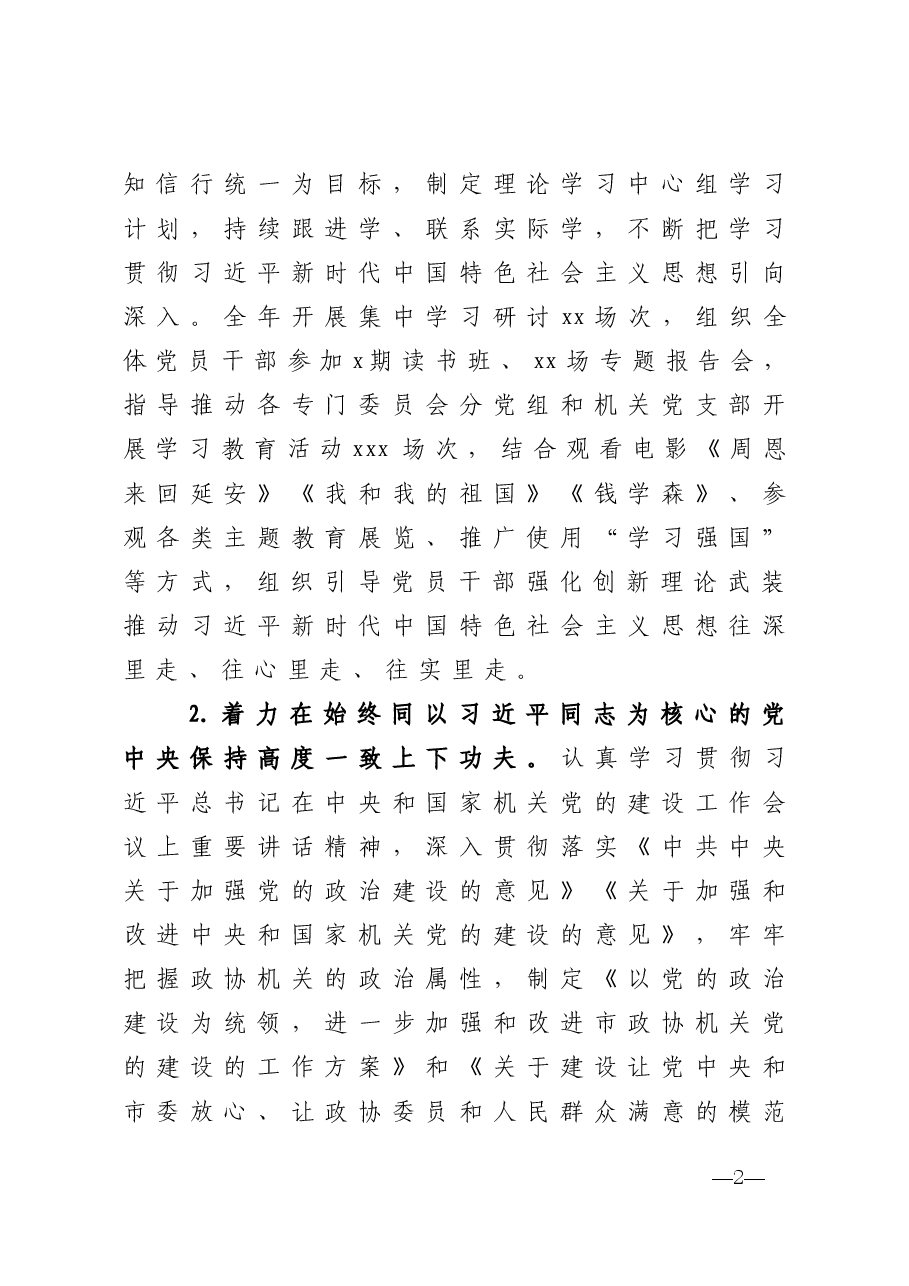 知信行统一为目标，制定理论学习中心组学习计划，持续跟进学、联系实际学，不断把学习贯彻习近平新时代中国特色社会主义思想引向深入。全年开展集中学习研讨xx场次，组织全体党员干部参加x期读书班、xx场专题报告会，指导推动各专门委员会分党组和机关党支部开展学习教育活动xxx场次，结合观看电影《周恩来回延安》《我和我的祖国》《钱学森》、参观各类主题教育展览、推广使用“学习强国”等方式，组织引导党员干部强化创新理论武装推动习近平新时代中国特色社会主义思想往深里走、往心里走、往实里走。

2.着力在始终同以习近平同志为核心的党中央保持高度一致上下功夫。认真学习贯彻习近平总书记在中央和国家机关党的建设工作会议上重要讲话精神，深入贯彻落实《中共中央关于加强党的政治建设的意见》《关于加强和改进中央和国家机关党的建设的意见》，牢牢把握政协机关的政治属性，制定《以党的政治建设为统领，进一步加强和改进市政协机关党的建设的工作方案》和《关于建设让党中央和市委放心、让政协委员和人民群众满意的模范

—2—